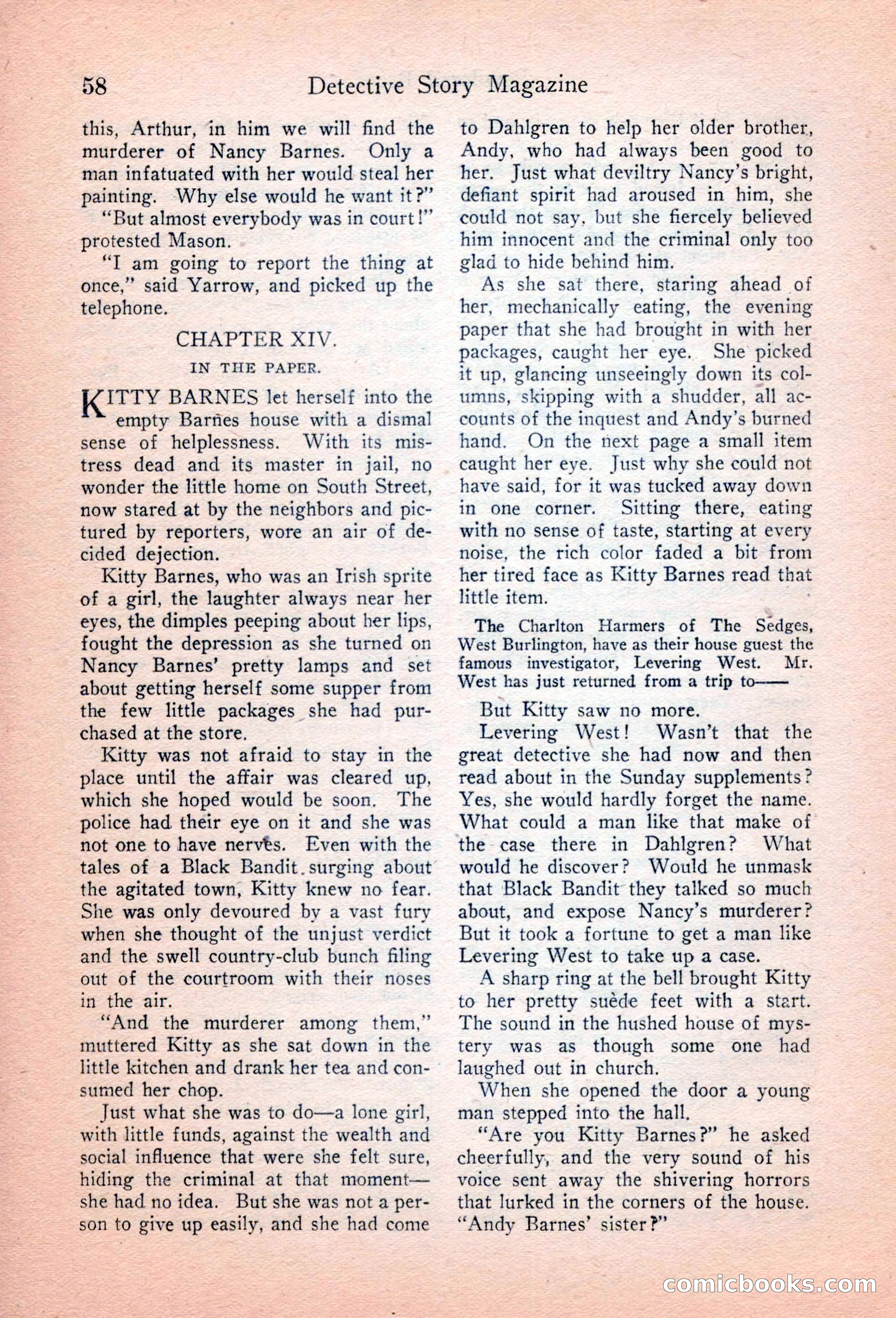 58 Detective Story Magazine

this, Arthur, in him we will find the murderer of Nancy Barnes. Only a man infatuated with her would steal her painting. Why else would he want it?"

"But almost everybody was in court!" protested Mason.

"I am going to report the thing at once," said Yarrow, and picked up the telephone.

CHAPTER XIV.

IN THE PAPER.

KITTY BARNES let herself into the empty Barnes house with a dismal sense of helplessness. With its mistress dead and its master in jail, no wonder the little home on South Street, now stared at by the neighbors and pictured by reporters, wore an air of decided dejection.

Kitty Barnes, who was an Irish sprite of a girl, the laughter always near her eyes, the dimples peeping about her lips, fought the depression as she turned on Nancy Barnes' pretty lamps and set about getting herself some supper from the few little packages she had purchased at the store.

Kitty was not afraid to stay in the place until the affair was cleared up, which she hoped would be soon. The police had their eye on it and she was not one to have nerves. Even with the tales of a Black Bandit surging about the agitated town, Kitty knew no fear. She was only devoured by a vast fury when she thought of the unjust verdict and the swell country-club bunch filing out of the courtroom with their noses in the air.

"And the murderer among them," muttered Kitty as she sat down in the little kitchen and drank her tea and consumed her chop.

Just what she was to do—a lone girl, with little funds, against the wealth and social influence that were she felt sure, hiding the criminal at that moment—she had no idea. But she was not a person to give up easily, and she had come to Dahlgren to help her older brother, Andy, who had always been good to her. Just what deviltry Nancy's bright, defiant spirit had aroused in him, she could not say, but she fiercely believed him innocent and the criminal only too glad to hide behind him.

As she sat there, staring ahead of her, mechanically eating, the evening paper that she had brought in with her packages, caught her eye. She picked it up, glancing unseeingly down its columns, skipping with a shudder, all accounts of the inquest and Andy's burned hand. On the next page a small item caught her eye. Just why she could not have said, for it was tucked away down in one corner. Sitting there, eating with no sense of taste, starting at every noise, the rich color faded a bit from her tired face as Kitty Barnes read that little item.

The Charlton Harmers of The Sedges, West Burlington, have as their house guest the famous investigator, Levering West. Mr. West has just returned from a trip to——

But Kitty saw no more.

Levering West! Wasn't that the great detective she had now and then read about in the Sunday supplements? Yes, she would hardly forget the name. What could a man like that make of the case there in Dahlgren? What would he discover? Would he unmask that Black Bandit they talked so much about, and expose Nancy's murderer? But it took a fortune to get a man like Levering West to take up a case.

A sharp ring at the bell brought Kitty to her pretty suède feet with a start. The sound in the hushed house of mystery was as though some one had laughed out in church.

When she opened the door a young man stepped into the hall.

"Are you Kitty Barnes?" he asked cheerfully, and the very sound of his voice sent away the shivering horrors that lurked in the corners of the house. "Andy Barnes' sister?"

comicbooks.com